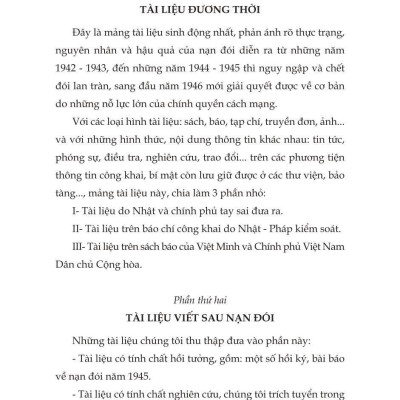 TÀI LIỆU ĐƯƠNG THỜI

Đây là mảng tài liệu sinh động nhất, phản ánh rõ thực trạng, nguyên nhân và hậu quả của nạn đói diễn ra từ những năm 1942 - 1943, đến những năm 1944 - 1945 thì nguy ngập và chết đói lan tràn, sang đầu năm 1946 mới giải quyết được về cơ bản do những nỗ lực lớn của chính quyền cách mạng.

Với các loại hình tài liệu: sách, báo, tạp chí, truyền đơn, ảnh... và với những hình thức, nội dung thông tin khác nhau: tin tức, phóng sự, điều tra, nghiên cứu, trao đổi... trên các phương tiện thông tin công khai, bí mật còn lưu giữ được ở các thư viện, bảo tàng..., mảng tài liệu này, chia làm 3 phần nhỏ:

I- Tài liệu do Nhật và chính phủ tay sai đưa ra.

II- Tài liệu trên báo chí công khai do Nhật - Pháp kiểm soát.

III- Tài liệu trên sách báo của Việt Minh và Chính phủ Việt Nam Dân chủ Cộng hòa.

Phần thứ hai

TÀI LIỆU VIẾT SAU NẠN ĐÓI

Những tài liệu chúng tôi thu thập đưa vào phần này:

- Tài liệu có tính chất hồi tưởng, gồm: một số hồi ký, bài báo về nạn đói năm 1945.

- Tài liệu có tính chất nghiên cứu, chúng tôi trích tuyển trong